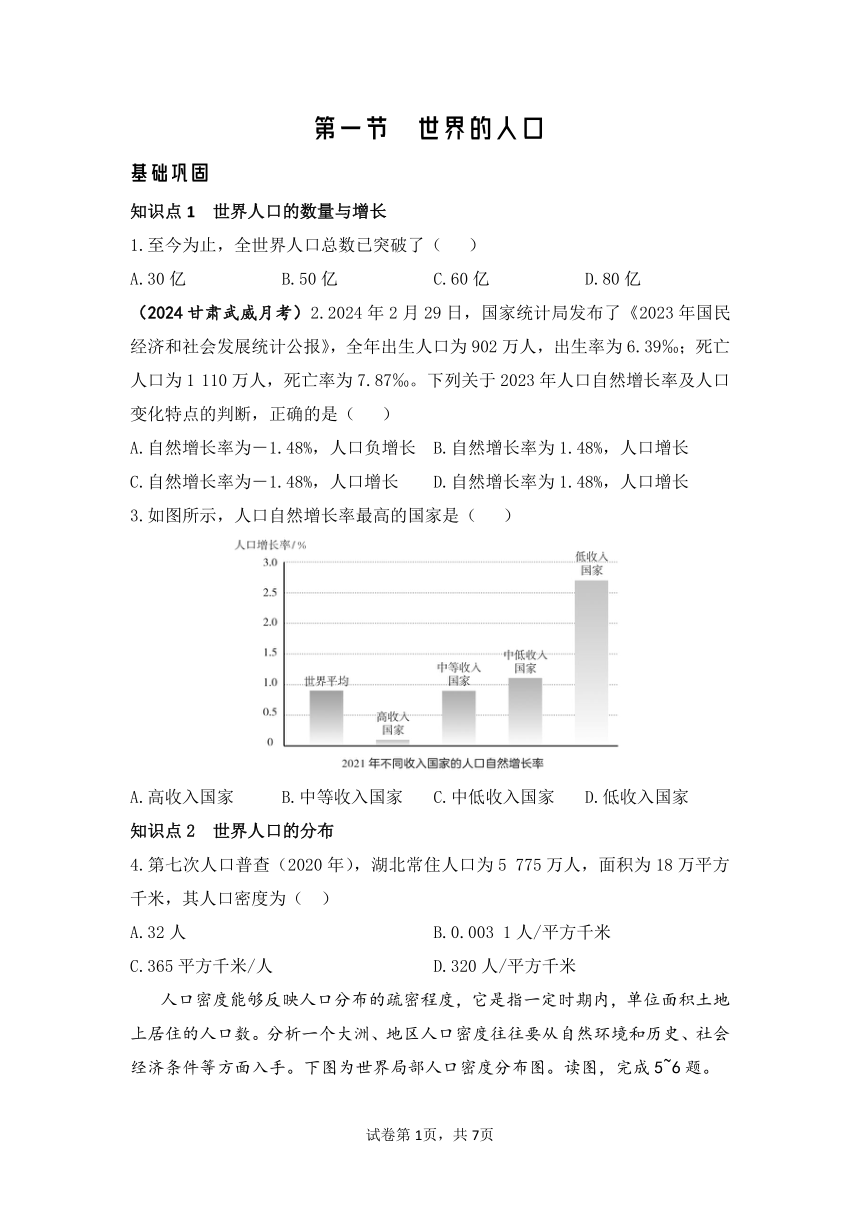 第一节　世界的人口

基础巩固

知识点 1　世界人口的数量与增长

1.至今为止，全世界人口总数已突破了（　　）

A.30 亿　　B.50 亿　　C.60 亿　　D.80 亿

（2024 甘肃武威月考）2.2024 年 2 月 29 日，国家统计局发布了《2023 年国民经济和社会发展统计公报》，全年出生人口为 902 万人，出生率为 6.39‰；死亡人口为 1 110 万人，死亡率为 7.87‰。下列关于 2023 年人口自然增长率及人口变化特点的判断，正确的是（　　）

A.自然增长率为－1.48‰，人口负增长　B.自然增长率为 1.48‰，人口增长

C.自然增长率为－1.48‰，人口增长　D.自然增长率为 1.48‰，人口增长

3.如图所示，人口自然增长率最高的国家是（　　）

人口增长率/%
3.0
2.5
2.0
1.5
1.0
0.5
0
世界平均
高收入国家
中等收入国家
中低收入国家
低收入国家
2021 年不同收入国家的人口自然增长率

A.高收入国家　B.中等收入国家　C.中低收入国家　D.低收入国家

知识点 2　世界人口的分布

4.第七次人口普查（2020 年），湖北常住人口为 5 775 万人，面积为 18 万平方千米，其人口密度为（　）

A.32 人　　B.0.003 1 人/平方千米

C.365 平方千米/人　　D.320 人/平方千米

人口密度能够反映人口分布的疏密程度，它是指一定时期内，单位面积土地上居住的人口数。分析一个大洲、地区人口密度往往要从自然环境和历史、社会经济条件等方面入手。下图为世界局部人口密度分布图。读图，完成 5~6 题。

试卷第 1页，共 7页